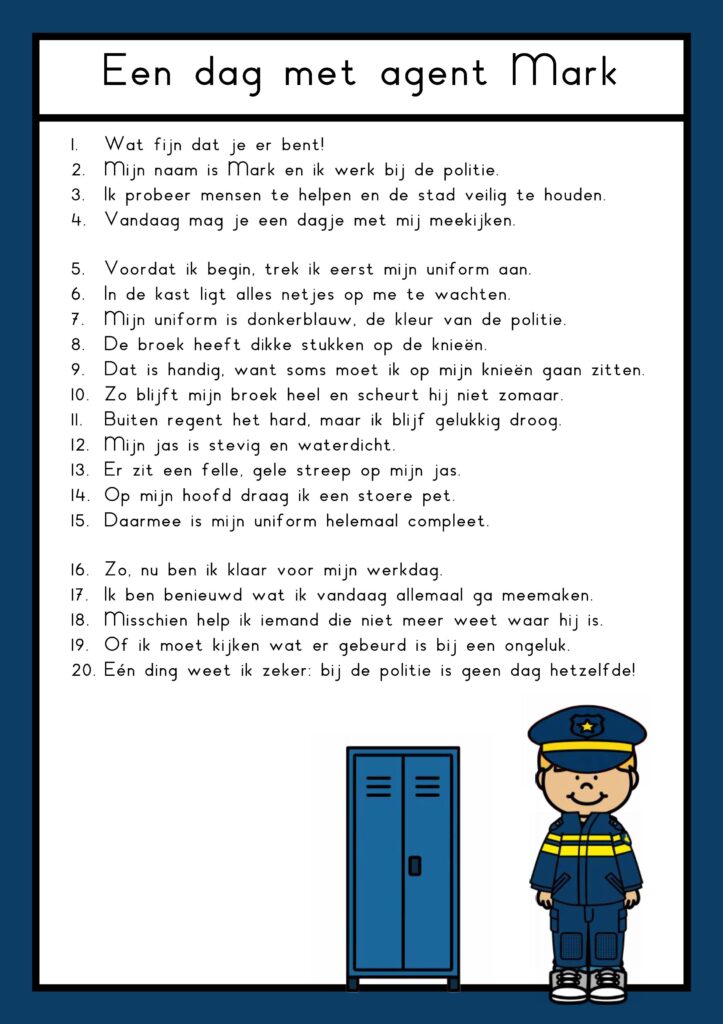 Een dag met agent Mark

1. Wat fijn dat je er bent!
2. Mijn naam is Mark en ik werk bij de politie.
3. Ik probeer mensen te helpen en de stad veilig te houden.
4. Vandaag mag je een dagje met mij meekijken.

5. Voordat ik begin, trek ik eerst mijn uniform aan.
6. In de kast ligt alles netjes op me te wachten.
7. Mijn uniform is donkerblauw, de kleur van de politie.
8. De broek heeft dikke stukken op de knieën.
9. Dat is handig, want soms moet ik op mijn knieën gaan zitten.
10. Zo blijft mijn broek heel en scheurt hij niet zomaar.
11. Buiten regent het hard, maar ik blijf gelukkig droog.
12. Mijn jas is stevig en waterdicht.
13. Er zit een felle, gele streep op mijn jas.
14. Op mijn hoofd draag ik een stoere pet.
15. Daarmee is mijn uniform helemaal compleet.

16. Zo, nu ben ik klaar voor mijn werkdag.
17. Ik ben benieuwd wat ik vandaag allemaal ga meemaken.
18. Misschien help ik iemand die niet meer weet waar hij is.
19. Of ik moet kijken wat er gebeurd is bij een ongeluk.
20. Eén ding weet ik zeker: bij de politie is geen dag hetzelfde!